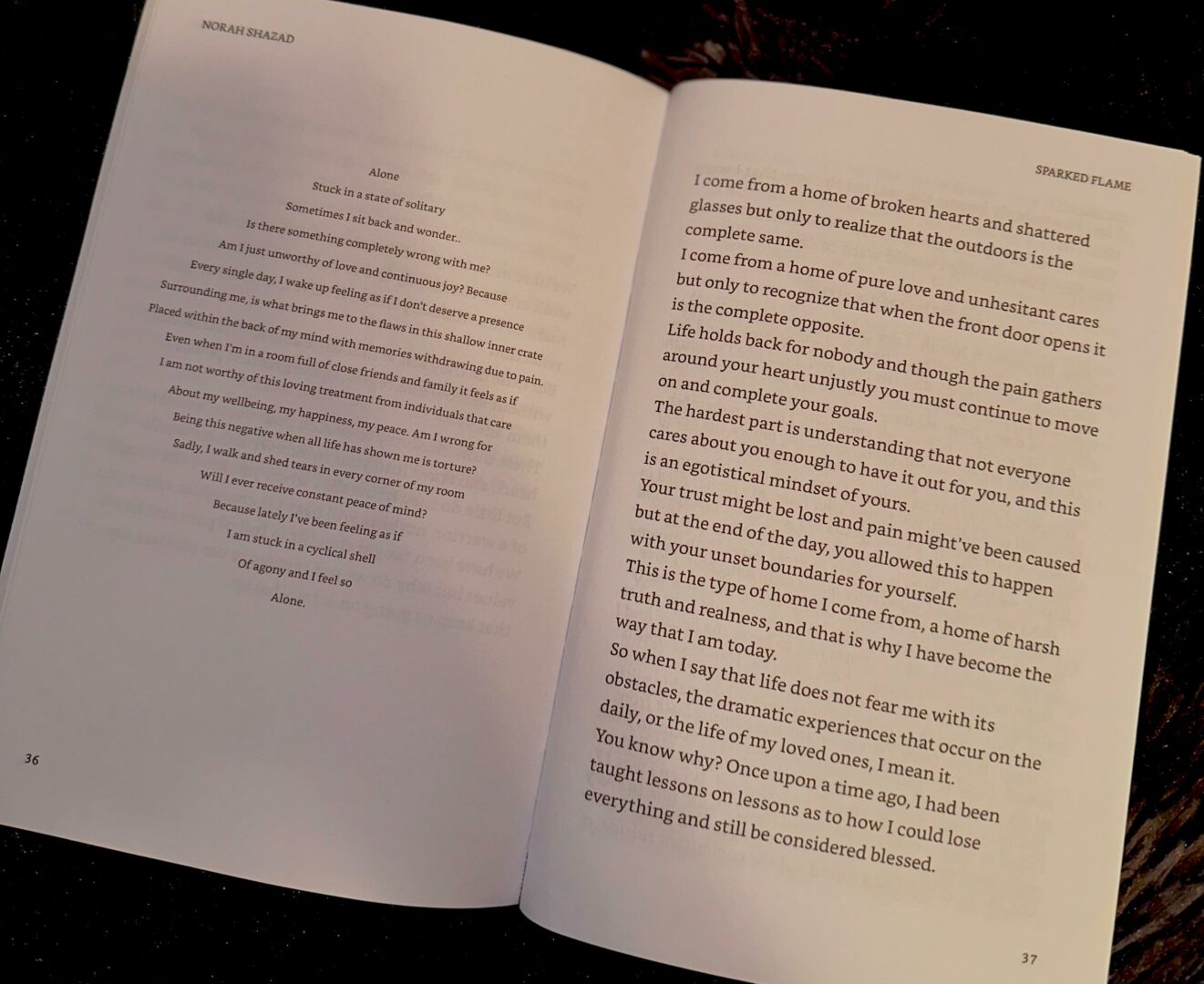 NORAH SHAZAD

Alone
Stuck in a state of solitary
Sometimes I sit back and wonder..
Is there something completely wrong with me?
Am I just unworthy of love and continuous joy? Because
Every single day, I wake up feeling as if I don't deserve a presence
Surrounding me, is what brings me to the flaws in this shallow inner crate
Placed within the back of my mind with memories withdrawing due to pain.
Even when I'm in a room full of close friends and family it feels as if
I am not worthy of this loving treatment from individuals that care
About my wellbeing, my happiness, my peace. Am I wrong for
Being this negative when all life has shown me is torture?
Sadly, I walk and shed tears in every corner of my room
Will I ever receive constant peace of mind?
Because lately I've been feeling as if
I am stuck in a cyclical shell
Of agony and I feel so
Alone.

36

SPARKED FLAME

I come from a home of broken hearts and shattered glasses but only to realize that the outdoors is the complete same.
I come from a home of pure love and unhesitant cares but only to recognize that when the front door opens it is the complete opposite.
Life holds back for nobody and though the pain gathers around your heart unjustly you must continue to move on and complete your goals.
The hardest part is understanding that not everyone cares about you enough to have it out for you, and this is an egotistical mindset of yours.
Your trust might be lost and pain might've been caused but at the end of the day, you allowed this to happen with your unset boundaries for yourself.
This is the type of home I come from, a home of harsh truth and realness, and that is why I have become the way that I am today.
So when I say that life does not fear me with its obstacles, the dramatic experiences that occur on the daily, or the life of my loved ones, I mean it.
You know why? Once upon a time ago, I had been taught lessons on lessons as to how I could lose everything and still be considered blessed.

37